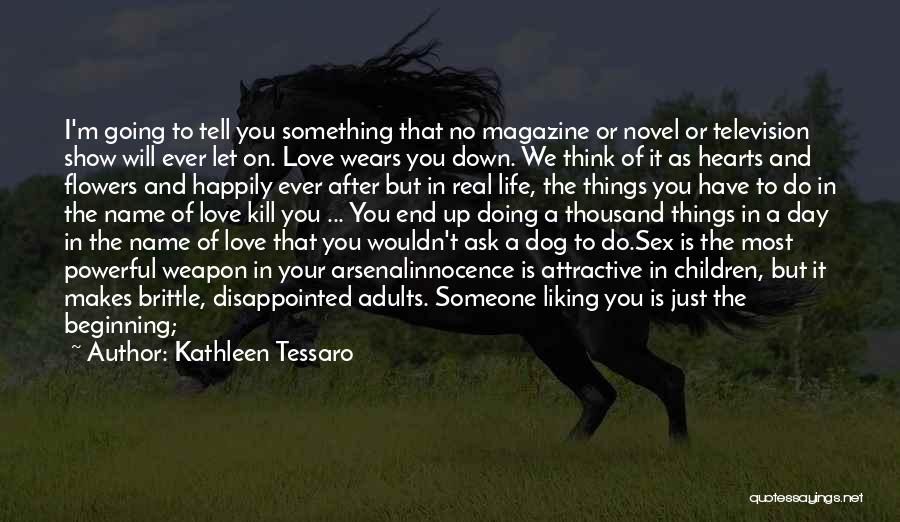 I'm going to tell you something that no magazine or novel or television show will ever let on. Love wears you down. We think of it as hearts and flowers and happily ever after but in real life, the things you have to do in the name of love kill you ... You end up doing a thousand things in a day in the name of love that you wouldn't ask a dog to do.Sex is the most powerful weapon in your arsenalinnocence is attractive in children, but it makes brittle, disappointed adults. Someone liking you is just the beginning;

~ Author: Kathleen Tessaro

quotessayings.net